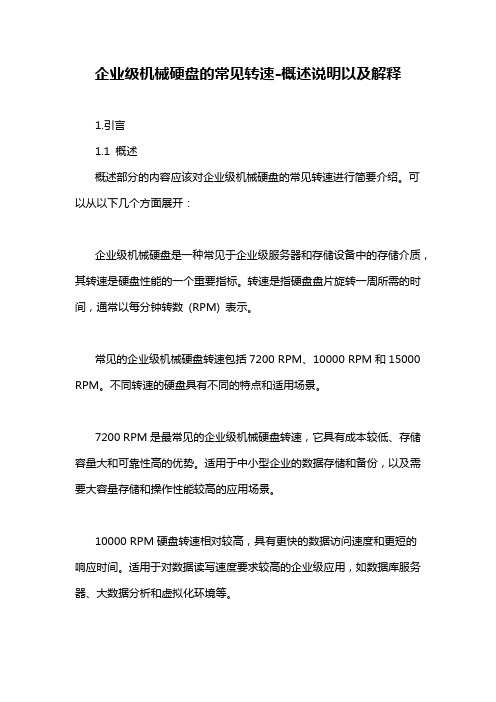 企业级机械硬盘的常见转速-概述说明以及解释

1.引言

1.1 概述

概述部分的内容应该对企业级机械硬盘的常见转速进行简要介绍。可以从以下几个方面展开：

企业级机械硬盘是一种常见于企业级服务器和存储设备中的存储介质，其转速是硬盘性能的一个重要指标。转速是指硬盘盘片旋转一周所需的时间，通常以每分钟转数（RPM）表示。

常见的企业级机械硬盘转速包括 7200 RPM、10000 RPM 和 15000 RPM。不同转速的硬盘具有不同的特点和适用场景。

7200 RPM 是最常见的企业级机械硬盘转速，它具有成本较低、存储容量大和可靠性高的优势。适用于中小型企业的数据存储和备份，以及需要大容量存储和操作性能较高的应用场景。

10000 RPM 硬盘转速相对较高，具有更快的数据访问速度和更短的响应时间。适用于对数据读写速度要求较高的企业级应用，如数据库服务器、大数据分析和虚拟化环境等。